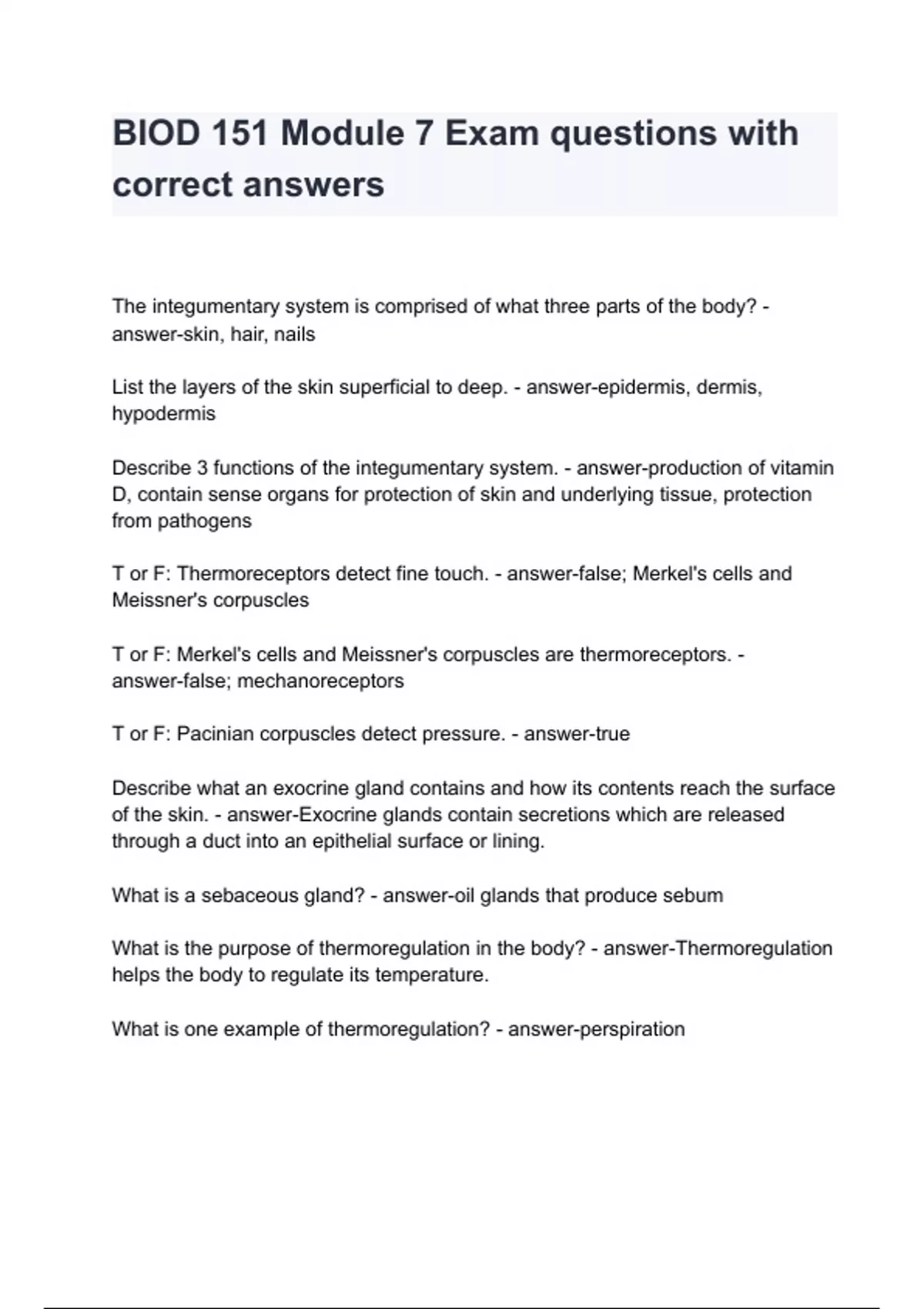 BIOD 151 Module 7 Exam questions with correct answers

The integumentary system is comprised of what three parts of the body? - answer-skin, hair, nails

List the layers of the skin superficial to deep. - answer-epidermis, dermis, hypodermis

Describe 3 functions of the integumentary system. - answer-production of vitamin D, contain sense organs for protection of skin and underlying tissue, protection from pathogens

T or F: Thermoreceptors detect fine touch. - answer-false; Merkel's cells and Meissner's corpuscles

T or F: Merkel's cells and Meissner's corpuscles are thermoreceptors. - answer-false; mechanoreceptors

T or F: Pacinian corpuscles detect pressure. - answer-true

Describe what an exocrine gland contains and how its contents reach the surface of the skin. - answer-Exocrine glands contain secretions which are released through a duct into an epithelial surface or lining.

What is a sebaceous gland? - answer-oil glands that produce sebum

What is the purpose of thermoregulation in the body? - answer-Thermoregulation helps the body to regulate its temperature.

What is one example of thermoregulation? - answer-perspiration